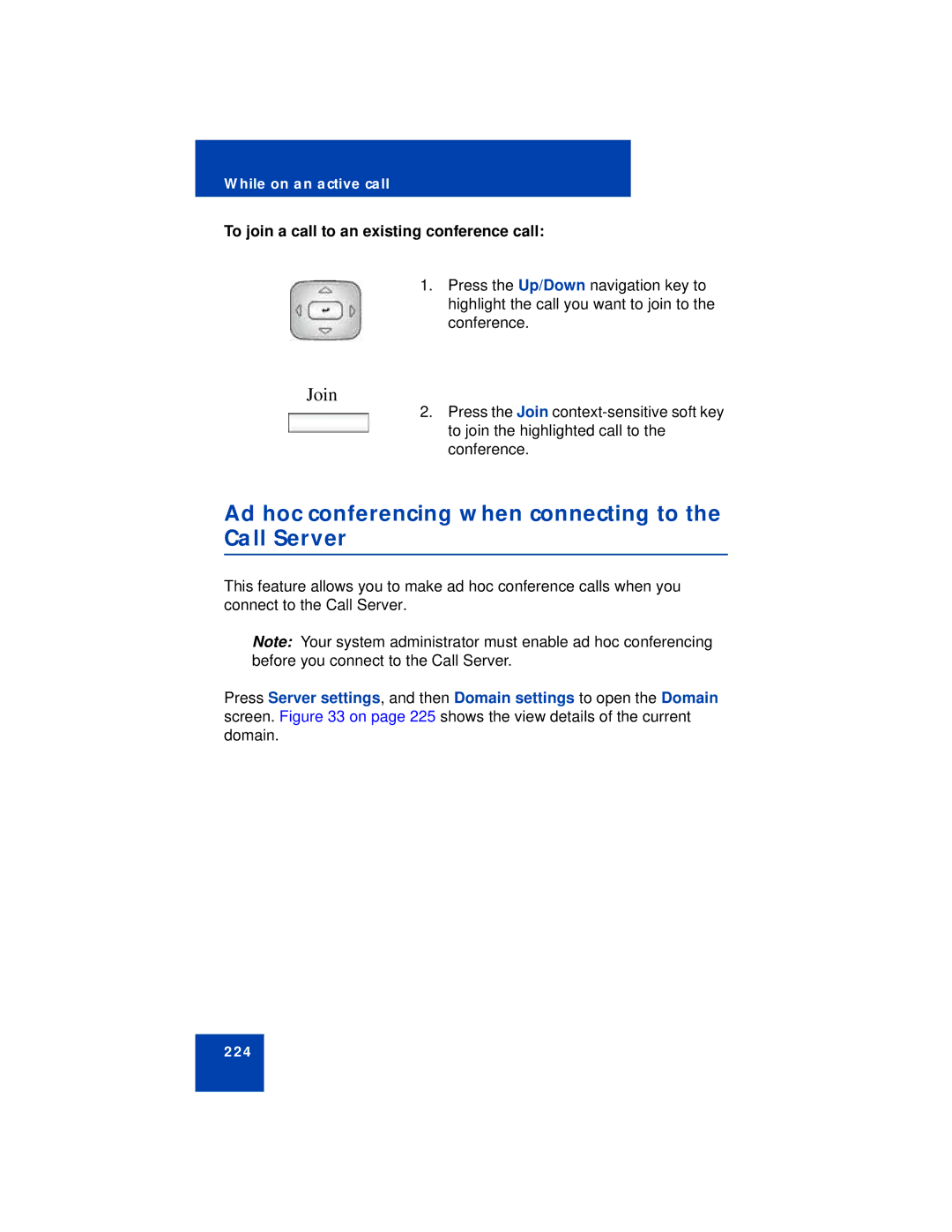 While on an active call

To join a call to an existing conference call:

1. Press the Up/Down navigation key to highlight the call you want to join to the conference.

Join

2. Press the Join context-sensitive soft key to join the highlighted call to the conference.

Ad hoc conferencing when connecting to the Call Server

This feature allows you to make ad hoc conference calls when you connect to the Call Server.

Note: Your system administrator must enable ad hoc conferencing before you connect to the Call Server.

Press Server settings, and then Domain settings to open the Domain screen. Figure 33 on page 225 shows the view details of the current domain.

224